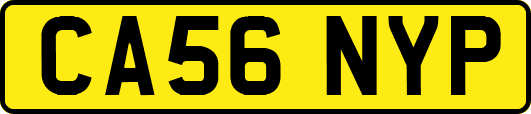 CA56 NYP